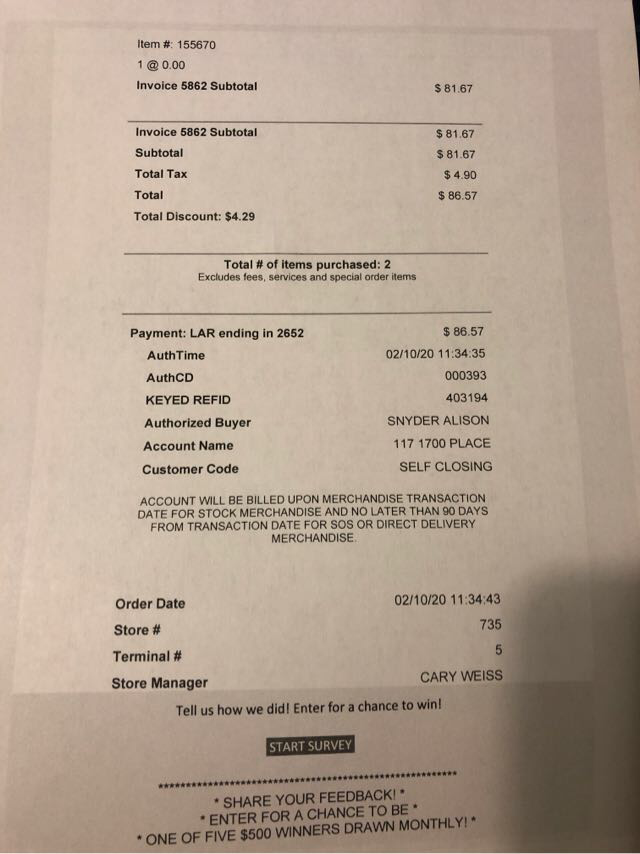 Item #: 155670
1 @ 0.00
Invoice 5862 Subtotal $ 81.67

Invoice 5862 Subtotal $ 81.67
Subtotal $ 81.67
Total Tax $ 4.90
Total $ 86.57
Total Discount: $4.29

Total # of items purchased: 2
Excludes fees, services and special order items

Payment: LAR ending in 2652 $ 86.57
AuthTime 02/10/20 11:34:35
AuthCD 000393
KEYED REFID 403194
Authorized Buyer SNYDER ALISON
Account Name 117 1700 PLACE
Customer Code SELF CLOSING

ACCOUNT WILL BE BILLED UPON MERCHANDISE TRANSACTION DATE FOR STOCK MERCHANDISE AND NO LATER THAN 90 DAYS FROM TRANSACTION DATE FOR SOS OR DIRECT DELIVERY MERCHANDISE.

Order Date 02/10/20 11:34:43
Store # 735
Terminal # 5
Store Manager CARY WEISS

Tell us how we did! Enter for a chance to win!

START SURVEY

****************************************************

* SHARE YOUR FEEDBACK! *
* ENTER FOR A CHANCE TO BE *
* ONE OF FIVE $500 WINNERS DRAWN MONTHLY! *